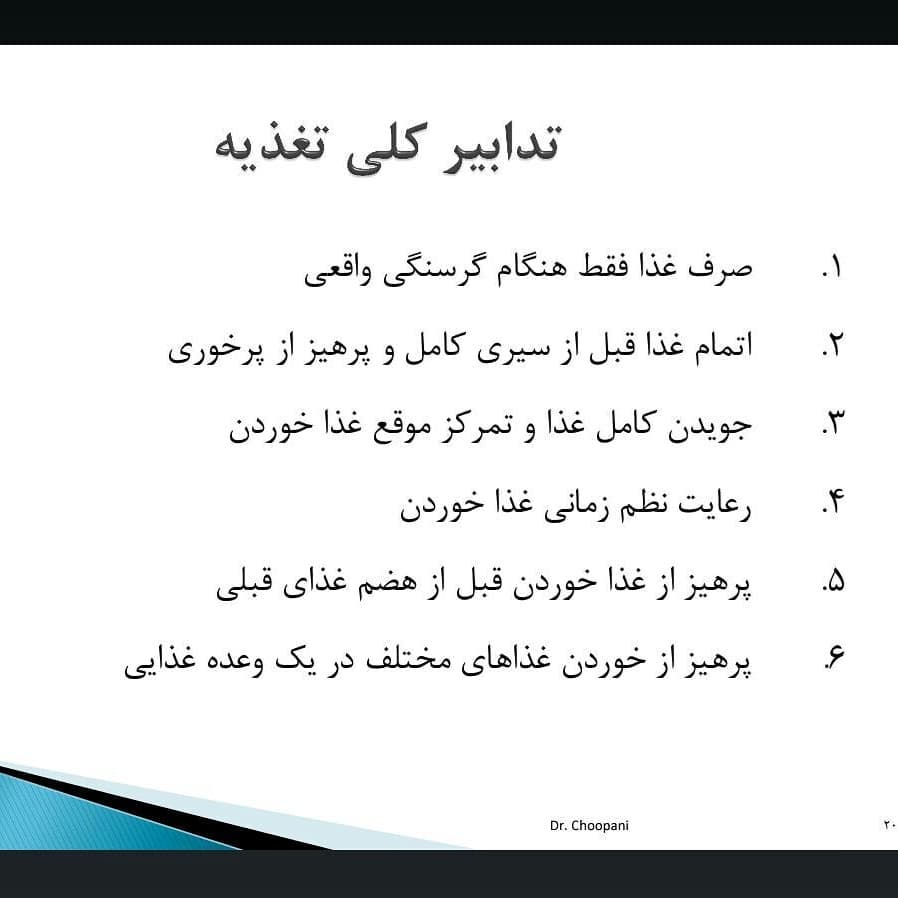 تدابیر کلی تغذیه

۱. صرف غذا فقط هنگام گرسنگی واقعی

۲. اتمام غذا قبل از سیری کامل و پرهیز از پرخوری

۳. جویدن کامل غذا و تمرکز موقع غذا خوردن

۴. رعایت نظم زمانی غذا خوردن

۵. پرهیز از غذا خوردن قبل از هضم غذای قبلی

۶. پرهیز از خوردن غذاهای مختلف در یک وعده غذایی

Dr. Choopani

۲۰